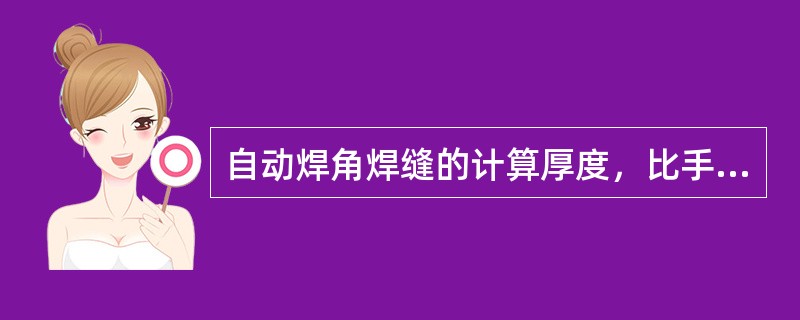 自动焊角焊缝的计算厚度，比手...